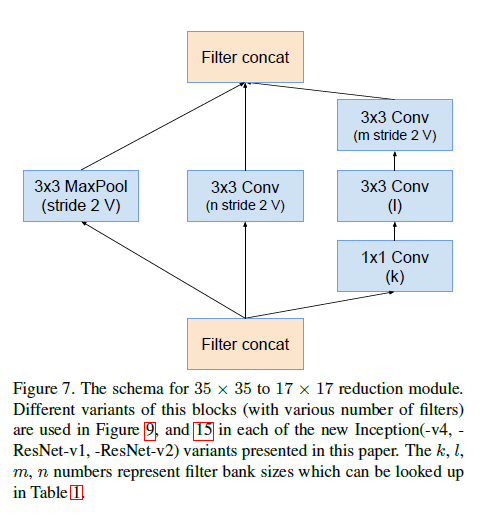 Filter concat

3x3 Conv
(m stride 2 V)

3x3 MaxPool
(stride 2 V)

3x3 Conv
(n stride 2 V)

3x3 Conv
(l)

1x1 Conv
(k)

Filter concat

Figure 7. The schema for $35 \times 35$ to $17 \times 17$ reduction module. Different variants of this blocks (with various number of filters) are used in Figure 9, and 15 in each of the new Inception(-v4, -ResNet-v1, -ResNet-v2) variants presented in this paper. The $k$, $l$, $m$, $n$ numbers represent filter bank sizes which can be looked up in Table 1.